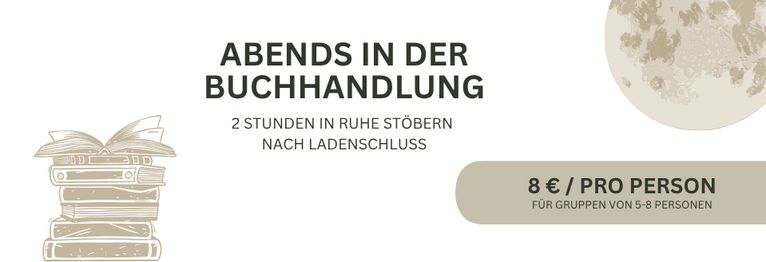 ABENDS IN DER BUCHHANDLUNG

2 STUNDEN IN RUHE STÖBERN NACH LADENSCHLUSS

8 € / PRO PERSON

FÜR GRUPPEN VON 5-8 PERSONEN